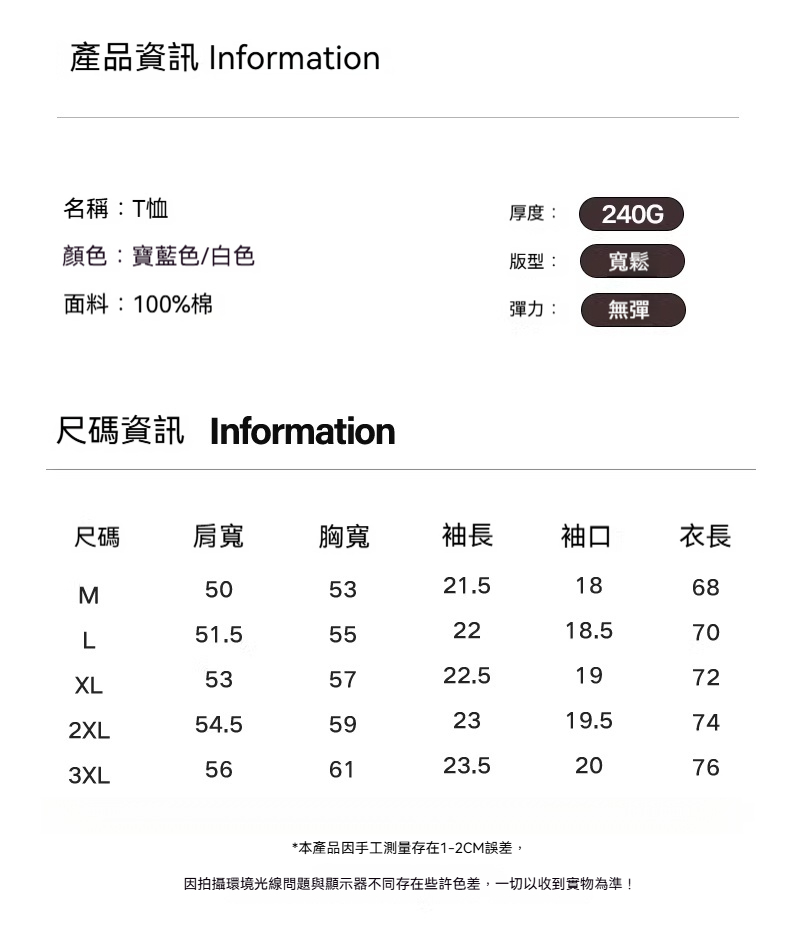 產品資訊 Information

名稱：T恤
顏色：寶藍色/白色
面料：100%棉

厚度： 240G
版型： 寬鬆
彈力： 無彈

尺碼資訊 Information

| 尺碼 | 肩寬 | 胸寬 | 袖長 | 袖口 | 衣長 |
|---|---|---|---|---|---|
| M | 50 | 53 | 21.5 | 18 | 68 |
| L | 51.5 | 55 | 22 | 18.5 | 70 |
| XL | 53 | 57 | 22.5 | 19 | 72 |
| 2XL | 54.5 | 59 | 23 | 19.5 | 74 |
| 3XL | 56 | 61 | 23.5 | 20 | 76 |

*本產品因手工測量存在1-2CM誤差，

因拍攝環境光線問題與顯示器不同存在些許色差，一切以收到實物為準！